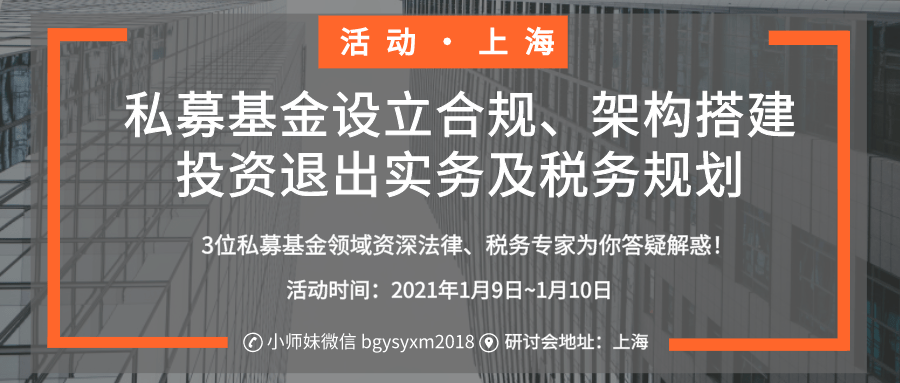 活动 · 上海

私募基金设立合规、架构搭建
投资退出实务及税务规划

3位私募基金领域资深法律、税务专家为你答疑解惑！

活动时间：2021年1月9日~1月10日

小师妹微信 bgysyxm2018 研讨会地址：上海